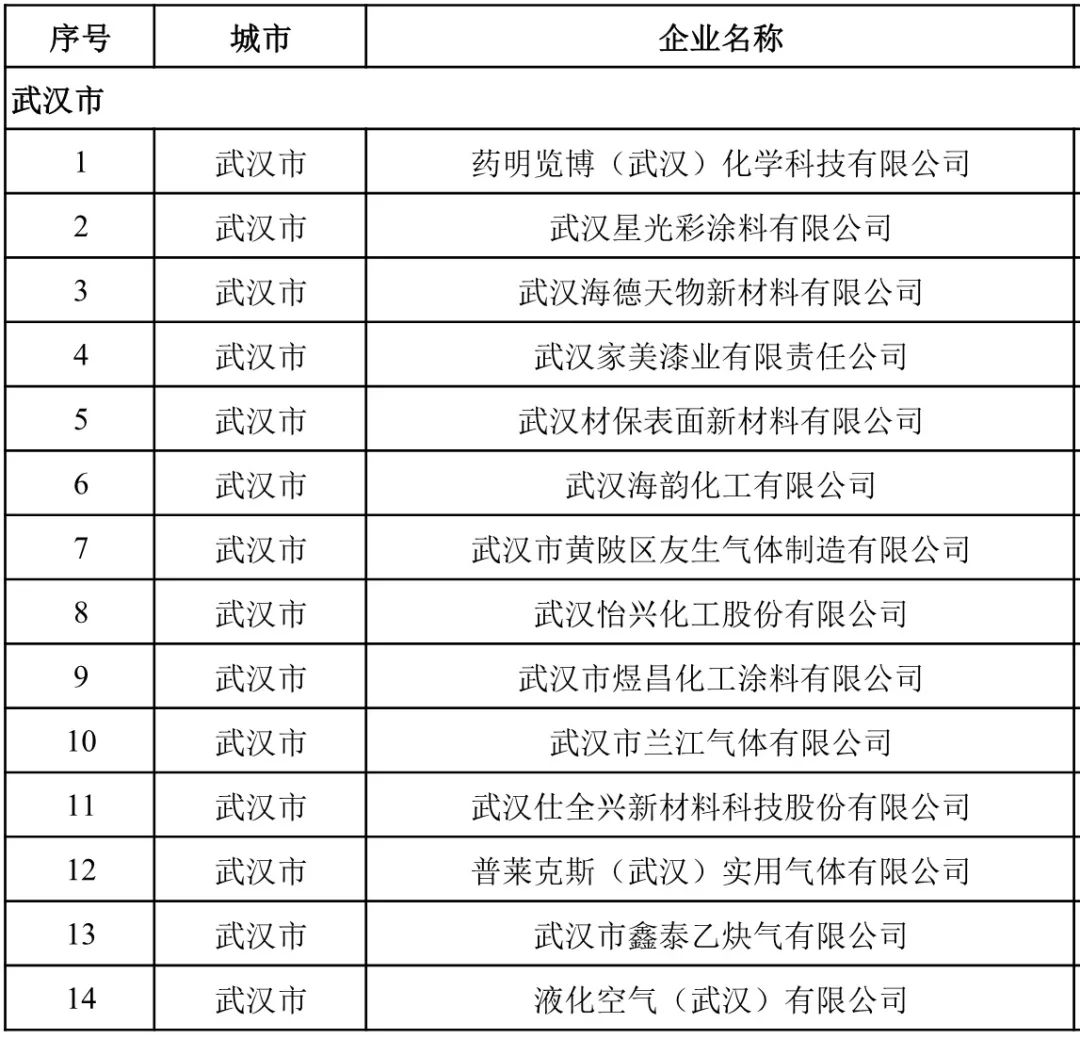 | 序号 | 城市 | 企业名称 |
|---|---|---|
| 武汉市 | | |
| 1 | 武汉市 | 药明览博（武汉）化学科技有限公司 |
| 2 | 武汉市 | 武汉星光彩涂料有限公司 |
| 3 | 武汉市 | 武汉海德天物新材料有限公司 |
| 4 | 武汉市 | 武汉家美漆业有限责任公司 |
| 5 | 武汉市 | 武汉材保表面新材料有限公司 |
| 6 | 武汉市 | 武汉海韵化工有限公司 |
| 7 | 武汉市 | 武汉市黄陂区友生气体制造有限公司 |
| 8 | 武汉市 | 武汉怡兴化工股份有限公司 |
| 9 | 武汉市 | 武汉市煜昌化工涂料有限公司 |
| 10 | 武汉市 | 武汉市兰江气体有限公司 |
| 11 | 武汉市 | 武汉仕全兴新材料科技股份有限公司 |
| 12 | 武汉市 | 普莱克斯（武汉）实用气体有限公司 |
| 13 | 武汉市 | 武汉市鑫泰乙炔气有限公司 |
| 14 | 武汉市 | 液化空气（武汉）有限公司 |